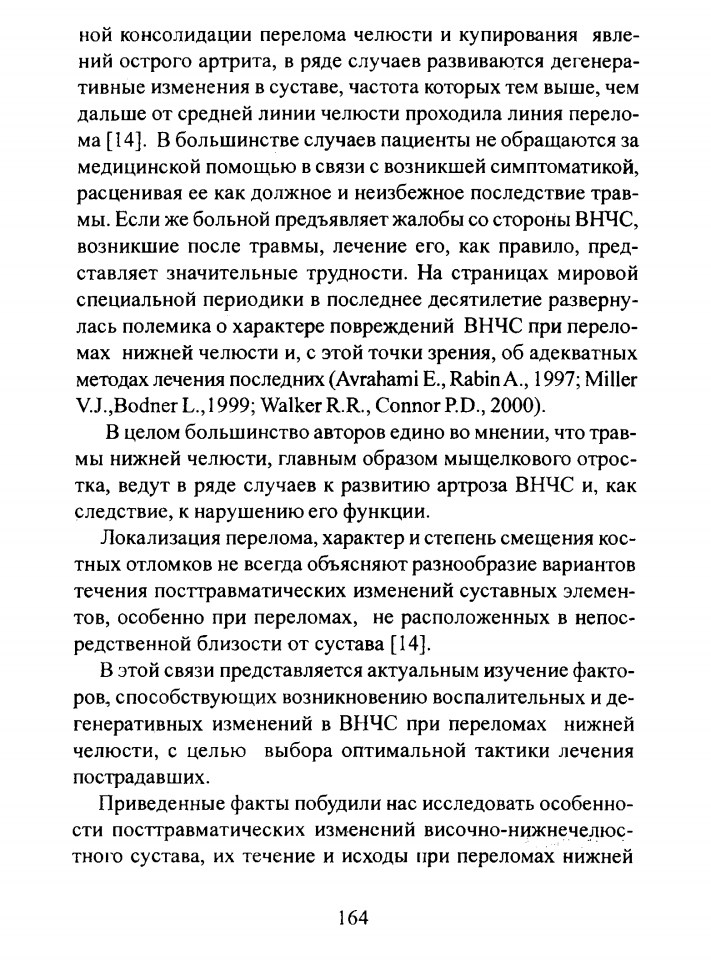 ной консолидации перелома челюсти и купирования явлений острого артрита, в ряде случаев развиваются дегенеративные изменения в суставе, частота которых тем выше, чем дальше от средней линии челюсти проходила линия перелома [14]. В большинстве случаев пациенты не обращаются за медицинской помощью в связи с возникшей симптоматикой, расценивая ее как должное и неизбежное последствие травмы. Если же больной предъявляет жалобы со стороны ВНЧС, возникшие после травмы, лечение его, как правило, представляет значительные трудности. На страницах мировой специальной периодики в последнее десятилетие развернулась полемика о характере повреждений ВНЧС при переломах нижней челюсти и, с этой точки зрения, об адекватных методах лечения последних (Avrahami E., Rabin A., 1997; Miller V.J.,Bodner L.,1999; Walker R.R., Connor P.D., 2000).

В целом большинство авторов едино во мнении, что травмы нижней челюсти, главным образом мыщелкового отростка, ведут в ряде случаев к развитию артроза ВНЧС и, как следствие, к нарушению его функции.

Локализация перелома, характер и степень смещения костных отломков не всегда объясняют разнообразие вариантов течения посттравматических изменений суставных элементов, особенно при переломах, не расположенных в непосредственной близости от сустава [14].

В этой связи представляется актуальным изучение факторов, способствующих возникновению воспалительных и дегенеративных изменений в ВНЧС при переломах нижней челюсти, с целью выбора оптимальной тактики лечения пострадавших.

Приведенные факты побудили нас исследовать особенности посттравматических изменений височно-нижнечелюстного сустава, их течение и исходы при переломах нижней

164